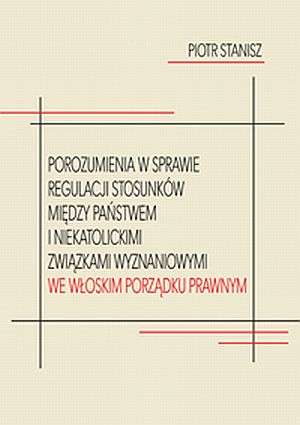 PIOTR STANISZ

POROZUMIENIA W SPRAWIE REGULACJI STOSUNKÓW MIĘDZY PAŃSTWEM I NIEKATOLICKIMI ZWIĄZKAMI WYZNANIOWYMI WE WŁOSKIM PORZĄDKU PRAWNYM